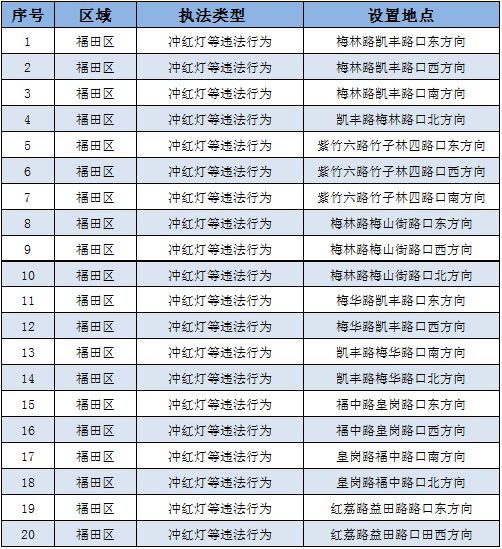 | 序号 | 区域 | 执法类型 | 设置地点 |
|---|---|---|---|
| 1 | 福田区 | 冲红灯等违法行为 | 梅林路凯丰路口东方向 |
| 2 | 福田区 | 冲红灯等违法行为 | 梅林路凯丰路口西方向 |
| 3 | 福田区 | 冲红灯等违法行为 | 梅林路凯丰路口南方向 |
| 4 | 福田区 | 冲红灯等违法行为 | 凯丰路梅林路口北方向 |
| 5 | 福田区 | 冲红灯等违法行为 | 紫竹六路竹子林四路口东方向 |
| 6 | 福田区 | 冲红灯等违法行为 | 紫竹六路竹子林四路口西方向 |
| 7 | 福田区 | 冲红灯等违法行为 | 紫竹六路竹子林四路口南方向 |
| 8 | 福田区 | 冲红灯等违法行为 | 梅林路梅山街路口东方向 |
| 9 | 福田区 | 冲红灯等违法行为 | 梅林路梅山街路口西方向 |
| 10 | 福田区 | 冲红灯等违法行为 | 梅林路梅山街路口北方向 |
| 11 | 福田区 | 冲红灯等违法行为 | 梅华路凯丰路口东方向 |
| 12 | 福田区 | 冲红灯等违法行为 | 梅华路凯丰路口西方向 |
| 13 | 福田区 | 冲红灯等违法行为 | 凯丰路梅华路口南方向 |
| 14 | 福田区 | 冲红灯等违法行为 | 凯丰路梅华路口北方向 |
| 15 | 福田区 | 冲红灯等违法行为 | 福中路皇岗路口东方向 |
| 16 | 福田区 | 冲红灯等违法行为 | 福中路皇岗路口西方向 |
| 17 | 福田区 | 冲红灯等违法行为 | 皇岗路福中路口南方向 |
| 18 | 福田区 | 冲红灯等违法行为 | 皇岗路福中路口北方向 |
| 19 | 福田区 | 冲红灯等违法行为 | 红荔路益田路路口东方向 |
| 20 | 福田区 | 冲红灯等违法行为 | 红荔路益田路口田西方向 |